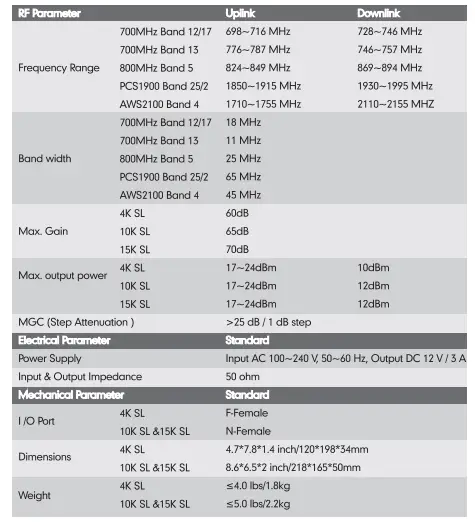 | RF Parameter | | Uplink | Downlink |
|---|---|---|---|
| Frequency Range | 700MHz Band 12/17 | 698~716 MHz | 728~746 MHz |
| | 700MHz Band 13 | 776~787 MHz | 746~757 MHz |
| | 800MHz Band 5 | 824~849 MHz | 869~894 MHz |
| | PCS1900 Band 25/2 | 1850~1915 MHz | 1930~1995 MHz |
| | AWS2100 Band 4 | 1710~1755 MHz | 2110~2155 MHZ |
| Band width | 700MHz Band 12/17 | 18 MHz | |
| | 700MHz Band 13 | 11 MHz | |
| | 800MHz Band 5 | 25 MHz | |
| | PCS1900 Band 25/2 | 65 MHz | |
| | AWS2100 Band 4 | 45 MHz | |
| Max. Gain | 4K SL | 60dB | |
| | 10K SL | 65dB | |
| | 15K SL | 70dB | |
| Max. output power | 4K SL | 17~24dBm | 10dBm |
| | 10K SL | 17~24dBm | 12dBm |
| | 15K SL | 17~24dBm | 12dBm |
| MGC (Step Attenuation ) | | >25 dB / 1 dB step | |
| Electrical Parameter | | Standard | |
| Power Supply | | Input AC 100~240 V, 50~60 Hz, Output DC 12 V / 3 A | |
| Input & Output Impedance | | 50 ohm | |
| Mechanical Parameter | | Standard | |
| I /O Port | 4K SL | F-Female | |
| | 10K SL &15K SL | N-Female | |
| Dimensions | 4K SL | 4.7*7.8*1.4 inch/120*198*34mm | |
| | 10K SL &15K SL | 8.6*6.5*2 inch/218*165*50mm | |
| Weight | 4K SL | ≤4.0 lbs/1.8kg | |
| | 10K SL &15K SL | ≤5.0 lbs/2.2kg | |